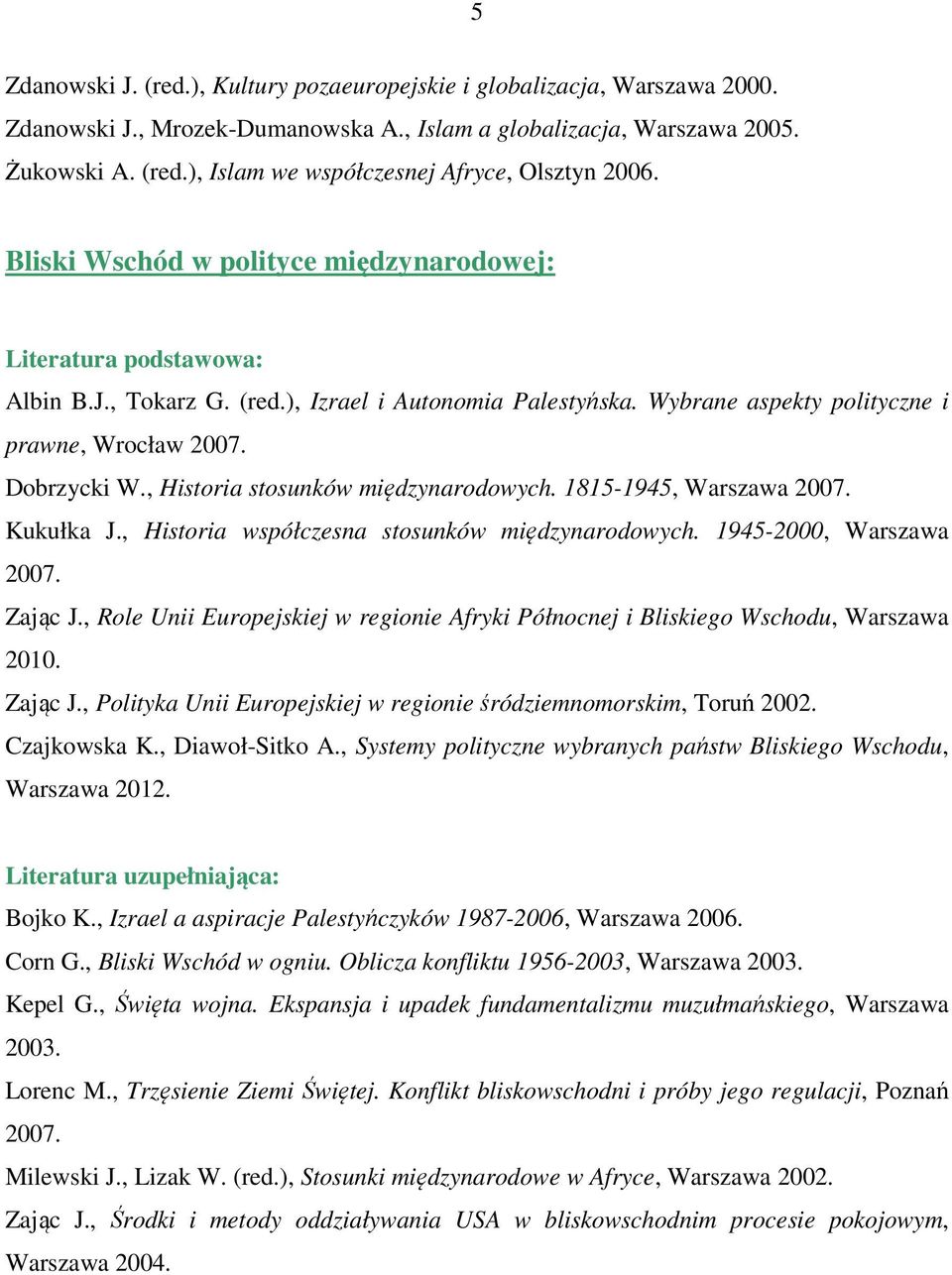 5

Zdanowski J. (red.), Kultury pozaeuropejskie i globalizacja, Warszawa 2000.
Zdanowski J., Mrozek-Dumanowska A., Islam a globalizacja, Warszawa 2005.
Żukowski A. (red.), Islam we współczesnej Afryce, Olsztyn 2006.

Bliski Wschód w polityce międzynarodowej:

Literatura podstawowa:
Albin B.J., Tokarz G. (red.), Izrael i Autonomia Palestyńska. Wybrane aspekty polityczne i prawne, Wrocław 2007.
Dobrzycki W., Historia stosunków międzynarodowych. 1815-1945, Warszawa 2007.
Kukułka J., Historia współczesna stosunków międzynarodowych. 1945-2000, Warszawa 2007.
Zając J., Role Unii Europejskiej w regionie Afryki Północnej i Bliskiego Wschodu, Warszawa 2010.
Zając J., Polityka Unii Europejskiej w regionie śródziemnomorskim, Toruń 2002.
Czajkowska K., Diawoł-Sitko A., Systemy polityczne wybranych państw Bliskiego Wschodu, Warszawa 2012.

Literatura uzupełniająca:
Bojko K., Izrael a aspiracje Palestyńczyków 1987-2006, Warszawa 2006.
Corn G., Bliski Wschód w ogniu. Oblicza konfliktu 1956-2003, Warszawa 2003.
Kepel G., Święta wojna. Ekspansja i upadek fundamentalizmu muzułmańskiego, Warszawa 2003.
Lorenc M., Trzęsienie Ziemi Świętej. Konflikt bliskowschodni i próby jego regulacji, Poznań 2007.
Milewski J., Lizak W. (red.), Stosunki międzynarodowe w Afryce, Warszawa 2002.
Zając J., Środki i metody oddziaływania USA w bliskowschodnim procesie pokojowym, Warszawa 2004.